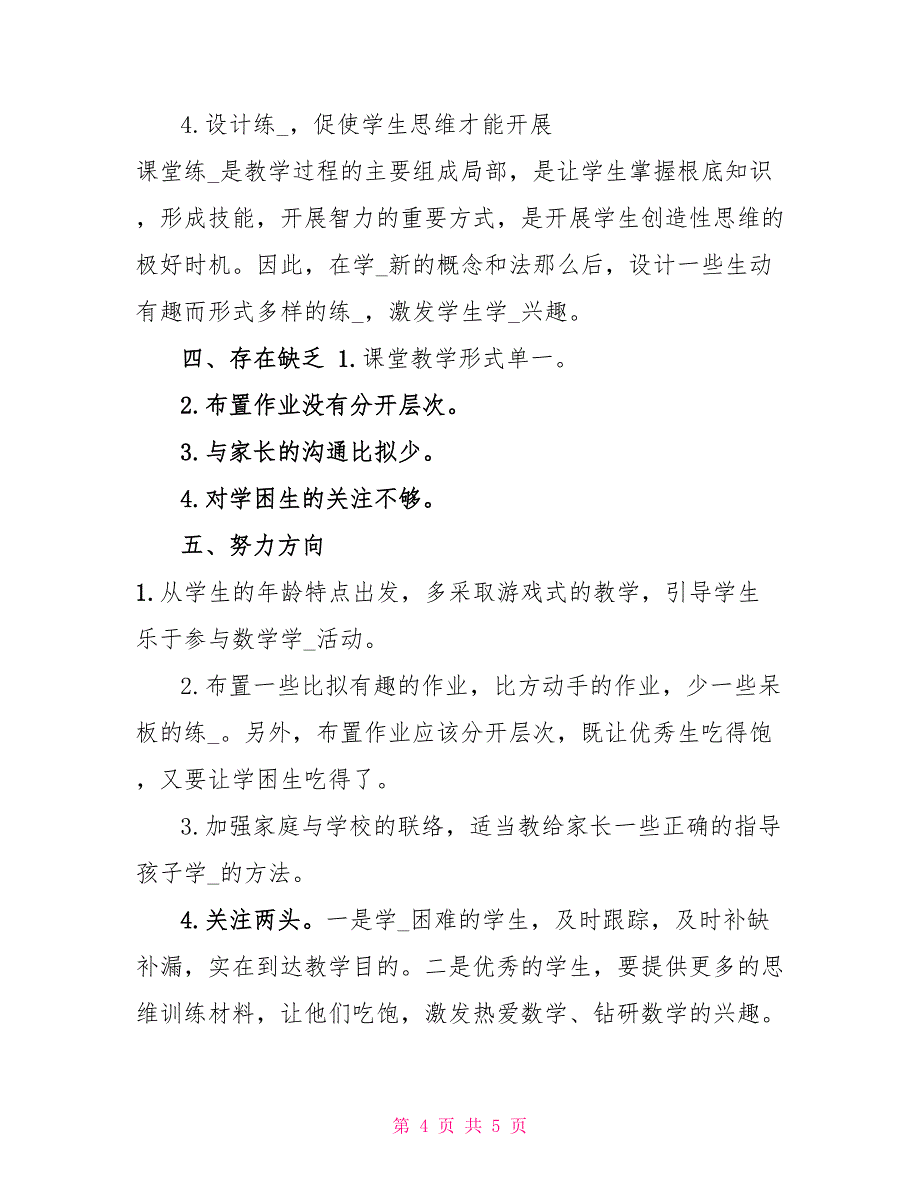 4.设计练_，促使学生思维才能开展

课堂练_是教学过程的主要组成局部，是让学生掌握根底知识，形成技能，开展智力的重要方式，是开展学生创造性思维的极好时机。因此，在学_新的概念和法那么后，设计一些生动有趣而形式多样的练_，激发学生学_兴趣。

四、存在缺乏 1.课堂教学形式单一。

2.布置作业没有分开层次。

3.与家长的沟通比拟少。

4.对学困生的关注不够。

五、努力方向

1.从学生的年龄特点出发，多采取游戏式的教学，引导学生乐于参与数学学_活动。

2.布置一些比拟有趣的作业，比方动手的作业，少一些呆板的练_。另外，布置作业应该分开层次，既让优秀生吃得饱，又要让学困生吃得了。

3.加强家庭与学校的联络，适当教给家长一些正确的指导孩子学_的方法。

4.关注两头。一是学_困难的学生，及时跟踪，及时补缺补漏，实在到达教学目的。二是优秀的学生，要提供更多的思维训练材料，让他们吃饱，激发热爱数学、钻研数学的兴趣。

第 4 页 共 5 页